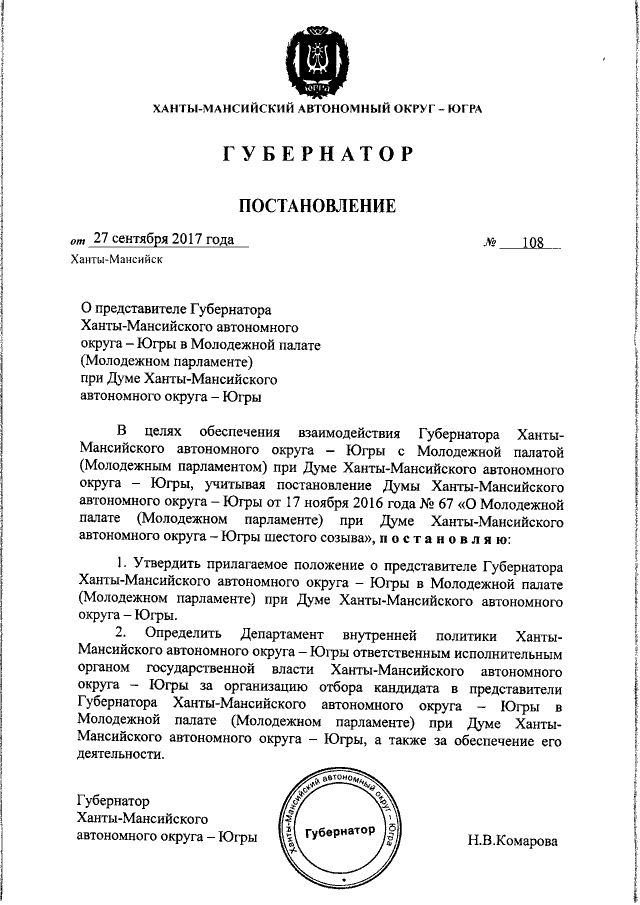 ЮГРА

ХАНТЫ-МАНСИЙСКИЙ АВТОНОМНЫЙ ОКРУГ – ЮГРА

ГУБЕРНАТОР

ПОСТАНОВЛЕНИЕ

от 27 сентября 2017 года № 108

Ханты-Мансийск

О представителе Губернатора Ханты-Мансийского автономного округа – Югры в Молодежной палате (Молодежном парламенте) при Думе Ханты-Мансийского автономного округа – Югры

В целях обеспечения взаимодействия Губернатора Ханты-Мансийского автономного округа – Югры с Молодежной палатой (Молодежным парламентом) при Думе Ханты-Мансийского автономного округа – Югры, учитывая постановление Думы Ханты-Мансийского автономного округа – Югры от 17 ноября 2016 года № 67 «О Молодежной палате (Молодежном парламенте) при Думе Ханты-Мансийского автономного округа – Югры шестого созыва», постановляю:

1. Утвердить прилагаемое положение о представителе Губернатора Ханты-Мансийского автономного округа – Югры в Молодежной палате (Молодежном парламенте) при Думе Ханты-Мансийского автономного округа – Югры.

2. Определить Департамент внутренней политики Ханты-Мансийского автономного округа – Югры ответственным исполнительным органом государственной власти Ханты-Мансийского автономного округа – Югры за организацию отбора кандидата в представители Губернатора Ханты-Мансийского автономного округа – Югры в Молодежной палате (Молодежном парламенте) при Думе Ханты-Мансийского автономного округа – Югры, а также за обеспечение его деятельности.

Губернатор Ханты-Мансийского автономного округа – Югры

Ханты-Мансийский автономный округ – Югра Губернатор

Н.В.Комарова